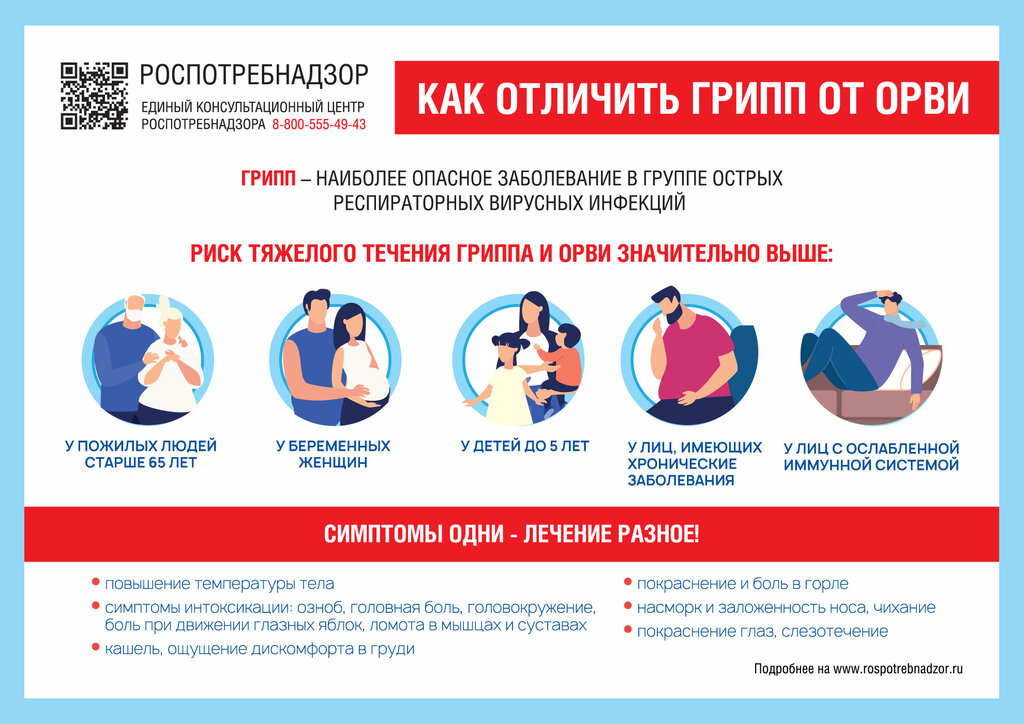 РОСПОТРЕБНАДЗОР
ЕДИНЫЙ КОНСУЛЬТАЦИОННЫЙ ЦЕНТР РОСПОТРЕБНАДЗОРА 8-800-555-49-43

КАК ОТЛИЧИТЬ ГРИПП ОТ ОРВИ

ГРИПП – НАИБОЛЕЕ ОПАСНОЕ ЗАБОЛЕВАНИЕ В ГРУППЕ ОСТРЫХ РЕСПИРАТОРНЫХ ВИРУСНЫХ ИНФЕКЦИЙ

РИСК ТЯЖЕЛОГО ТЕЧЕНИЯ ГРИППА И ОРВИ ЗНАЧИТЕЛЬНО ВЫШЕ:

У ПОЖИЛЫХ ЛЮДЕЙ СТАРШЕ 65 ЛЕТ

У БЕРЕМЕННЫХ ЖЕНЩИН

У ДЕТЕЙ ДО 5 ЛЕТ

У ЛИЦ, ИМЕЮЩИХ ХРОНИЧЕСКИЕ ЗАБОЛЕВАНИЯ

У ЛИЦ С ОСЛАБЛЕННОЙ ИММУННОЙ СИСТЕМОЙ

СИМПТОМЫ ОДНИ - ЛЕЧЕНИЕ РАЗНОЕ!

• повышение температуры тела
• симптомы интоксикации: озноб, головная боль, головокружение, боль при движении глазных яблок, ломота в мышцах и суставах
• кашель, ощущение дискомфорта в груди

• покраснение и боль в горле
• насморк и заложенность носа, чихание
• покраснение глаз, слезотечение

Подробнее на www.rospotrebnadzor.ru